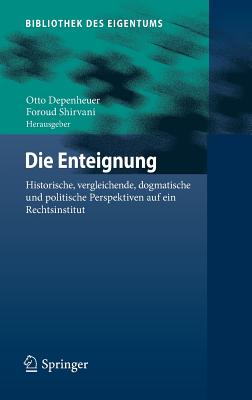 BIBLIOTHEK DES EIGENTUMS

Otto Depenheuer
Foroud Shirvani
Herausgeber

Die Enteignung

Historische, vergleichende, dogmatische und politische Perspektiven auf ein Rechtsinstitut

Springer